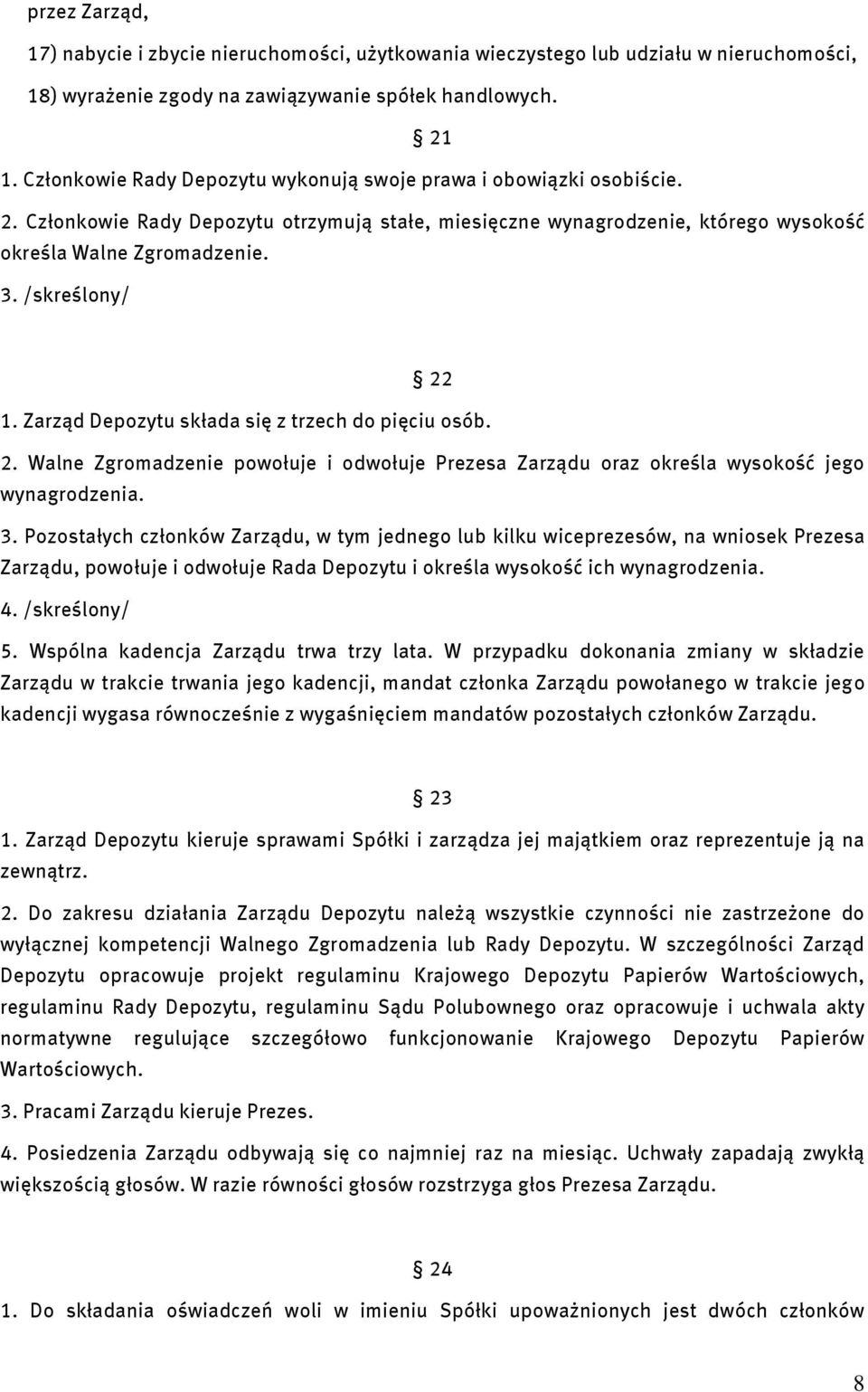 przez Zarząd,

17) nabycie i zbycie nieruchomości, użytkowania wieczystego lub udziału w nieruchomości,

18) wyrażenie zgody na zawiązywanie spółek handlowych.

§ 21

1. Członkowie Rady Depozytu wykonują swoje prawa i obowiązki osobiście.

2. Członkowie Rady Depozytu otrzymują stałe, miesięczne wynagrodzenie, którego wysokość określa Walne Zgromadzenie.

3. /skreślony/

§ 22

1. Zarząd Depozytu składa się z trzech do pięciu osób.

2. Walne Zgromadzenie powołuje i odwołuje Prezesa Zarządu oraz określa wysokość jego wynagrodzenia.

3. Pozostałych członków Zarządu, w tym jednego lub kilku wiceprezesów, na wniosek Prezesa Zarządu, powołuje i odwołuje Rada Depozytu i określa wysokość ich wynagrodzenia.

4. /skreślony/

5. Wspólna kadencja Zarządu trwa trzy lata. W przypadku dokonania zmiany w składzie Zarządu w trakcie trwania jego kadencji, mandat członka Zarządu powołanego w trakcie jego kadencji wygasa równocześnie z wygaśnięciem mandatów pozostałych członków Zarządu.

§ 23

1. Zarząd Depozytu kieruje sprawami Spółki i zarządza jej majątkiem oraz reprezentuje ją na zewnątrz.

2. Do zakresu działania Zarządu Depozytu należą wszystkie czynności nie zastrzeżone do wyłącznej kompetencji Walnego Zgromadzenia lub Rady Depozytu. W szczególności Zarząd Depozytu opracowuje projekt regulaminu Krajowego Depozytu Papierów Wartościowych, regulaminu Rady Depozytu, regulaminu Sądu Polubownego oraz opracowuje i uchwala akty normatywne regulujące szczegółowo funkcjonowanie Krajowego Depozytu Papierów Wartościowych.

3. Pracami Zarządu kieruje Prezes.

4. Posiedzenia Zarządu odbywają się co najmniej raz na miesiąc. Uchwały zapadają zwykłą większością głosów. W razie równości głosów rozstrzyga głos Prezesa Zarządu.

§ 24

1. Do składania oświadczeń woli w imieniu Spółki upoważnionych jest dwóch członków

8